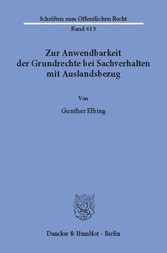 Schriften zum Öffentlichen Recht
Band 613

Zur Anwendbarkeit der Grundrechte bei Sachverhalten mit Auslandsbezug

Von

Gunther Elbing

Duncker & Humblot · Berlin